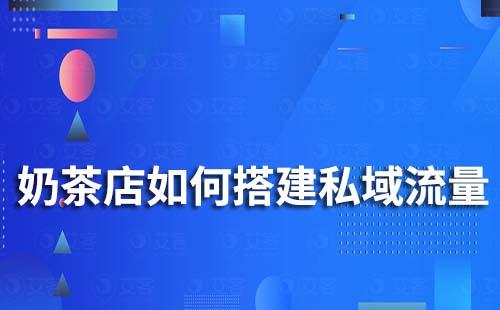 奶茶店如何搭建私域流量